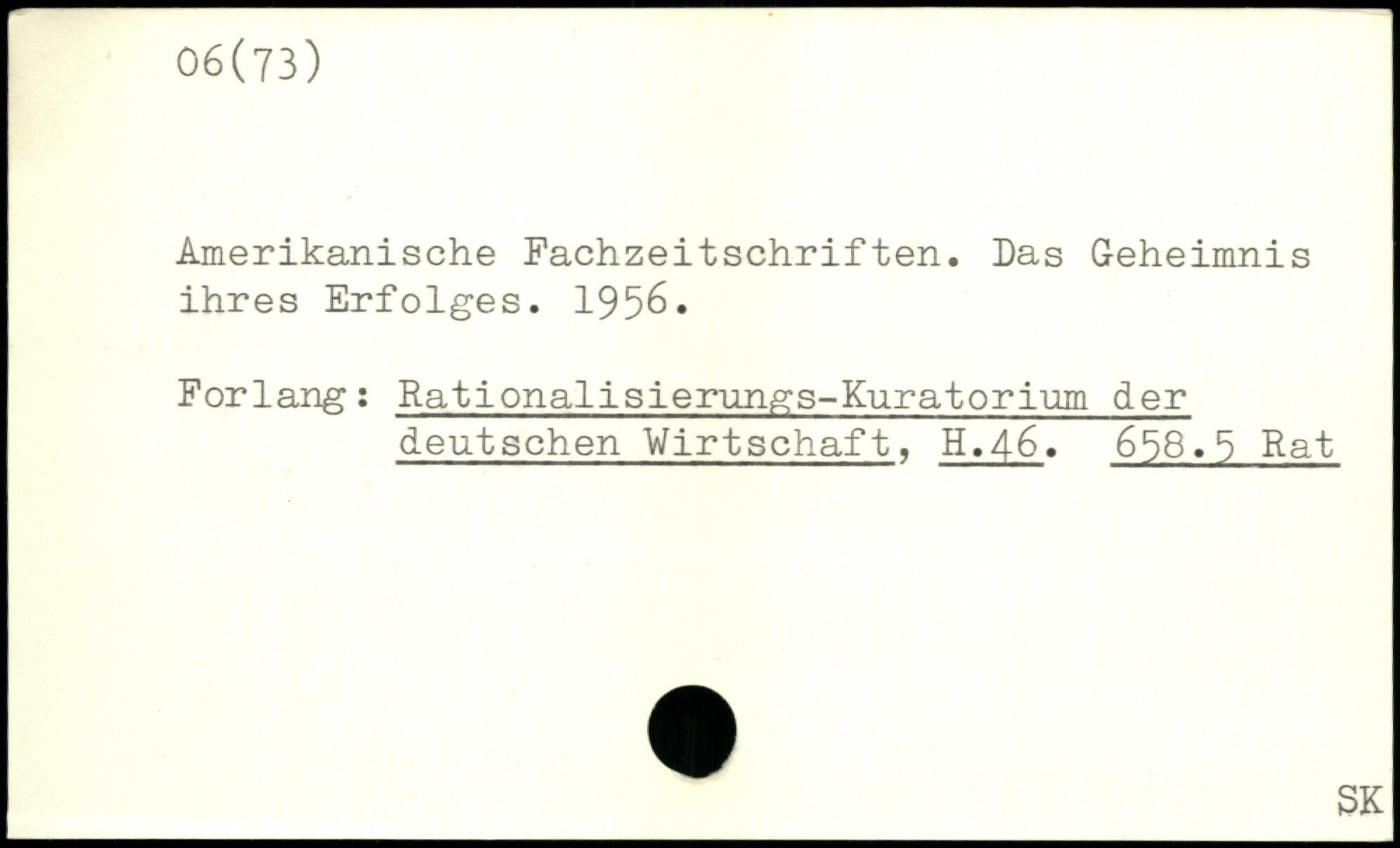 06(73)

Amerikanische Fachzeitschriften. Das Geheimnis ihres Erfolges. 1956.

Forlang: Rationalisierungs-Kuratorium der deutschen Wirtschaft, H.46. 658.5 Rat

SK